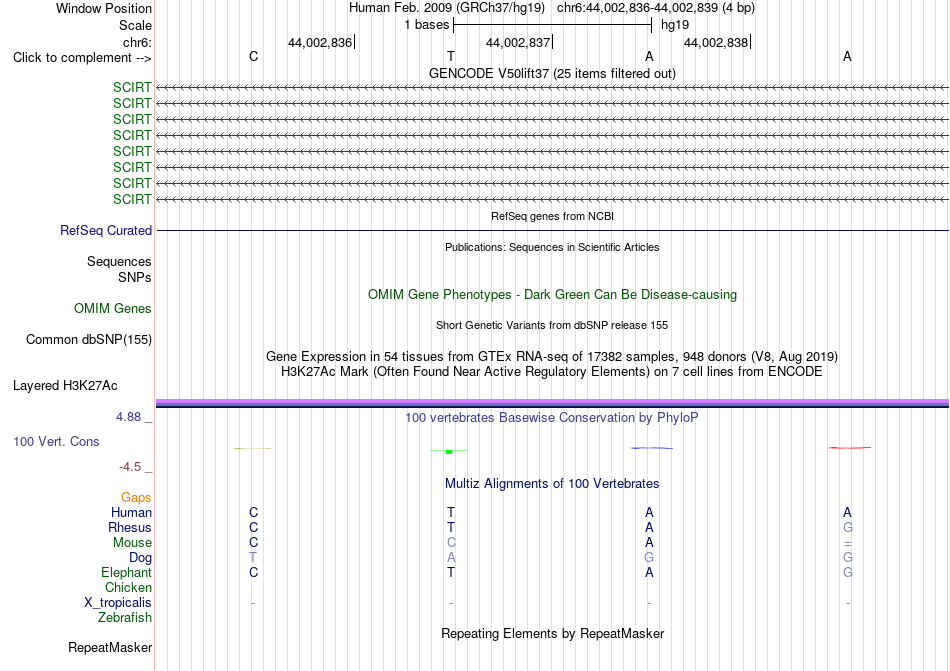 Window Position Human Feb. 2009 (GRCh37/hg19) chr6:44,002,836-44,002,839 (4 bp)
Scale 1 bases hg19
chr6: 44,002,836 44,002,837 44,002,838
Click to complement --> C T A A

GENCODE V50lift37 (25 items filtered out)
SCIRT
SCIRT
SCIRT
SCIRT
SCIRT
SCIRT
SCIRT
SCIRT

RefSeq genes from NCBI
RefSeq Curated

Publications: Sequences in Scientific Articles
Sequences
SNPs

OMIM Gene Phenotypes - Dark Green Can Be Disease-causing
OMIM Genes

Short Genetic Variants from dbSNP release 155
Common dbSNP(155)

Gene Expression in 54 tissues from GTEx RNA-seq of 17382 samples, 948 donors (V8, Aug 2019)
H3K27Ac Mark (Often Found Near Active Regulatory Elements) on 7 cell lines from ENCODE
Layered H3K27Ac

4.88 _ 100 vertebrates Basewise Conservation by PhyloP
100 Vert. Cons
-4.5 _

Multiz Alignments of 100 Vertebrates
Gaps
Human C T A A
Rhesus C T A G
Mouse C C A =
Dog T A G G
Elephant C T A G
Chicken
X_tropicalis - - - -
Zebrafish

Repeating Elements by RepeatMasker
RepeatMasker